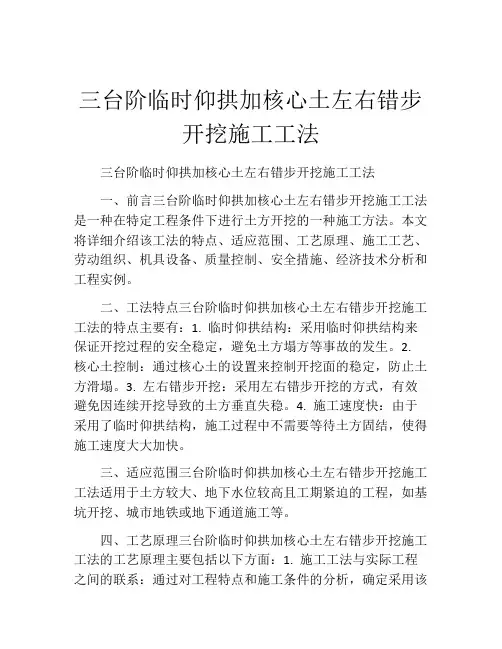 三台阶临时仰拱加核心土左右错步开挖施工工法

三台阶临时仰拱加核心土左右错步开挖施工工法

一、前言三台阶临时仰拱加核心土左右错步开挖施工工法是一种在特定工程条件下进行土方开挖的一种施工方法。本文将详细介绍该工法的特点、适应范围、工艺原理、施工工艺、劳动组织、机具设备、质量控制、安全措施、经济技术分析和工程实例。

二、工法特点三台阶临时仰拱加核心土左右错步开挖施工工法的特点主要有：1. 临时仰拱结构：采用临时仰拱结构来保证开挖过程的安全稳定，避免土方塌方等事故的发生。2. 核心土控制：通过核心土的设置来控制开挖面的稳定，防止土方滑塌。3. 左右错步开挖：采用左右错步开挖的方式，有效避免因连续开挖导致的土方垂直失稳。4. 施工速度快：由于采用了临时仰拱结构，施工过程中不需要等待土方固结，使得施工速度大大加快。

三、适应范围三台阶临时仰拱加核心土左右错步开挖施工工法适用于土方较大、地下水位较高且工期紧迫的工程，如基坑开挖、城市地铁或地下通道施工等。

四、工艺原理三台阶临时仰拱加核心土左右错步开挖施工工法的工艺原理主要包括以下方面：1. 施工工法与实际工程之间的联系：通过对工程特点和施工条件的分析，确定采用该